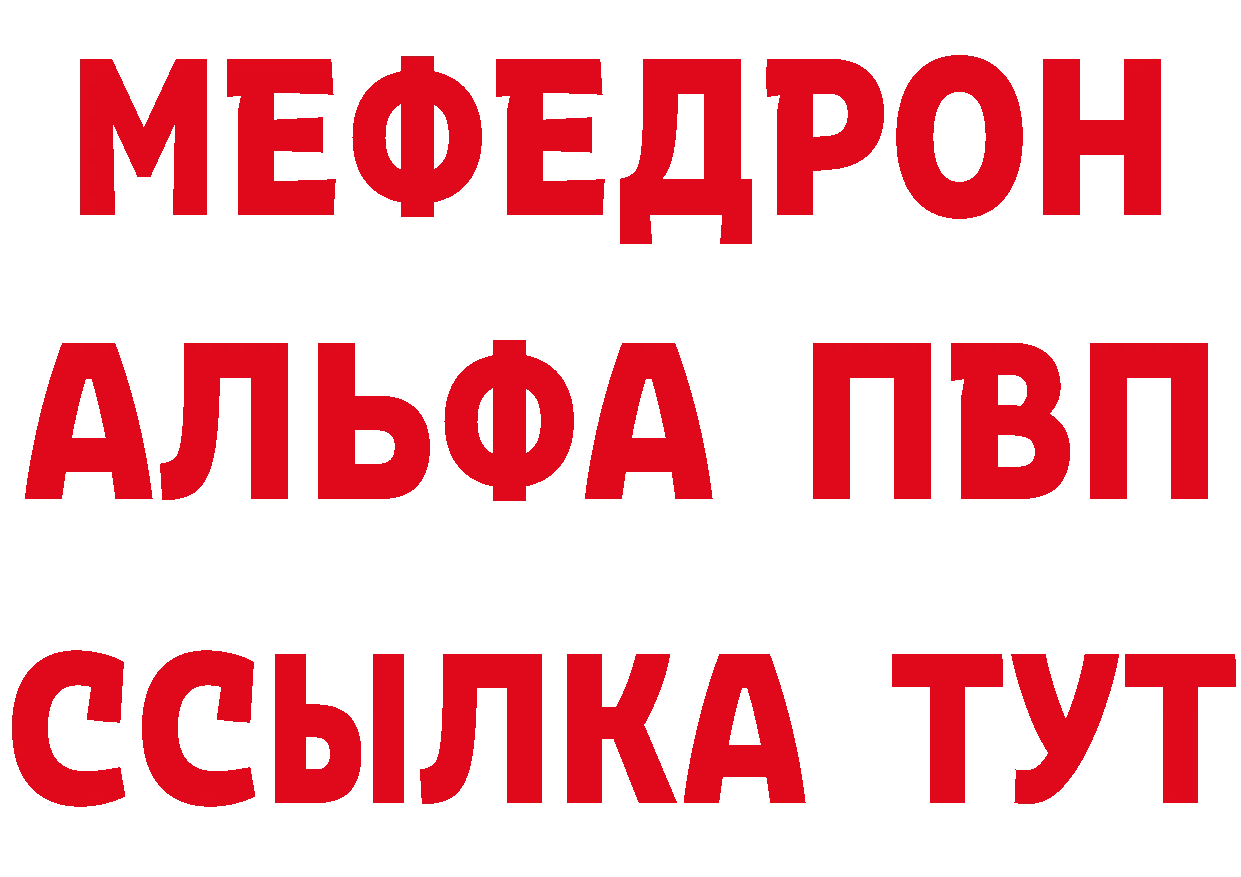 МЕФЕДРОН
АЛЬФА ПВП
ССЫЛКА ТУТ